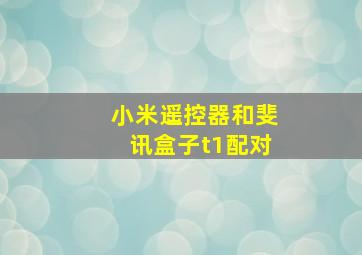 小米遥控器和斐讯盒子t1配对